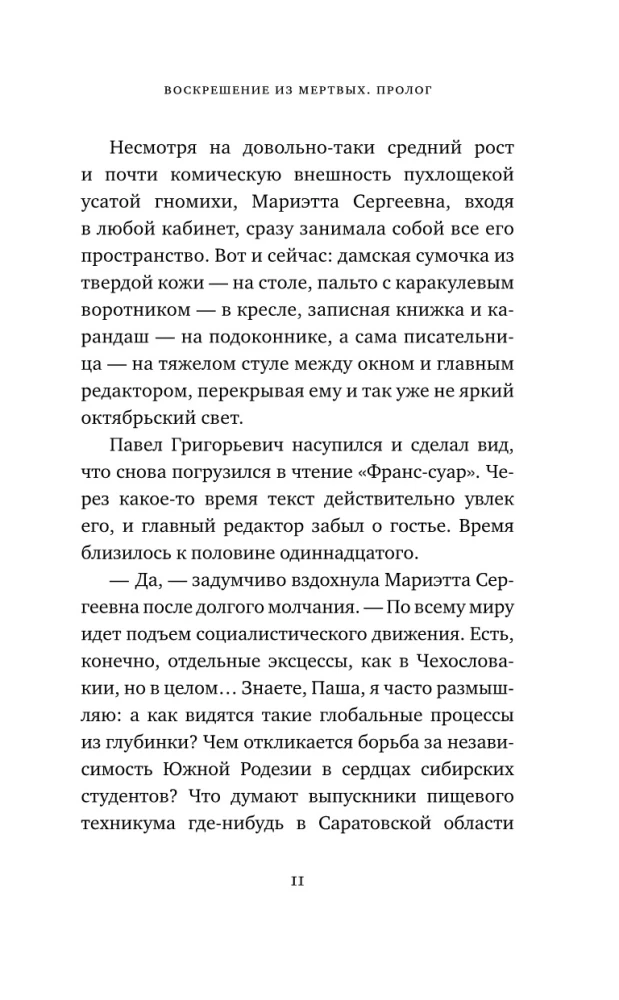 ВОСКРЕШЕНИЕ ИЗ МЕРТВЫХ. ПРОЛОГ

Несмотря на довольно-таки средний рост и почти комическую внешность пухлощекой усатой гномихи, Мариэтта Сергеевна, входя в любой кабинет, сразу занимала собой все его пространство. Вот и сейчас: дамская сумочка из твердой кожи — на столе, пальто с каракулевым воротником — в кресле, записная книжка и карандаш — на подоконнике, а сама писательница — на тяжелом стуле между окном и главным редактором, перекрывая ему и так уже не яркий октябрьский свет.

Павел Григорьевич насупился и сделал вид, что снова погрузился в чтение «Франс-суар». Через какое-то время текст действительно увлек его, и главный редактор забыл о гостье. Время близилось к половине одиннадцатого.

— Да, — задумчиво вздохнула Мариэтта Сергеевна после долгого молчания. — По всему миру идет подъем социалистического движения. Есть, конечно, отдельные эксцессы, как в Чехословакии, но в целом… Знаете, Паша, я часто размышляю: а как видятся такие глобальные процессы из глубинки? Чем откликается борьба за независимость Южной Родезии в сердцах сибирских студентов? Что думают выпускники пищевого техникума где-нибудь в Саратовской области

11